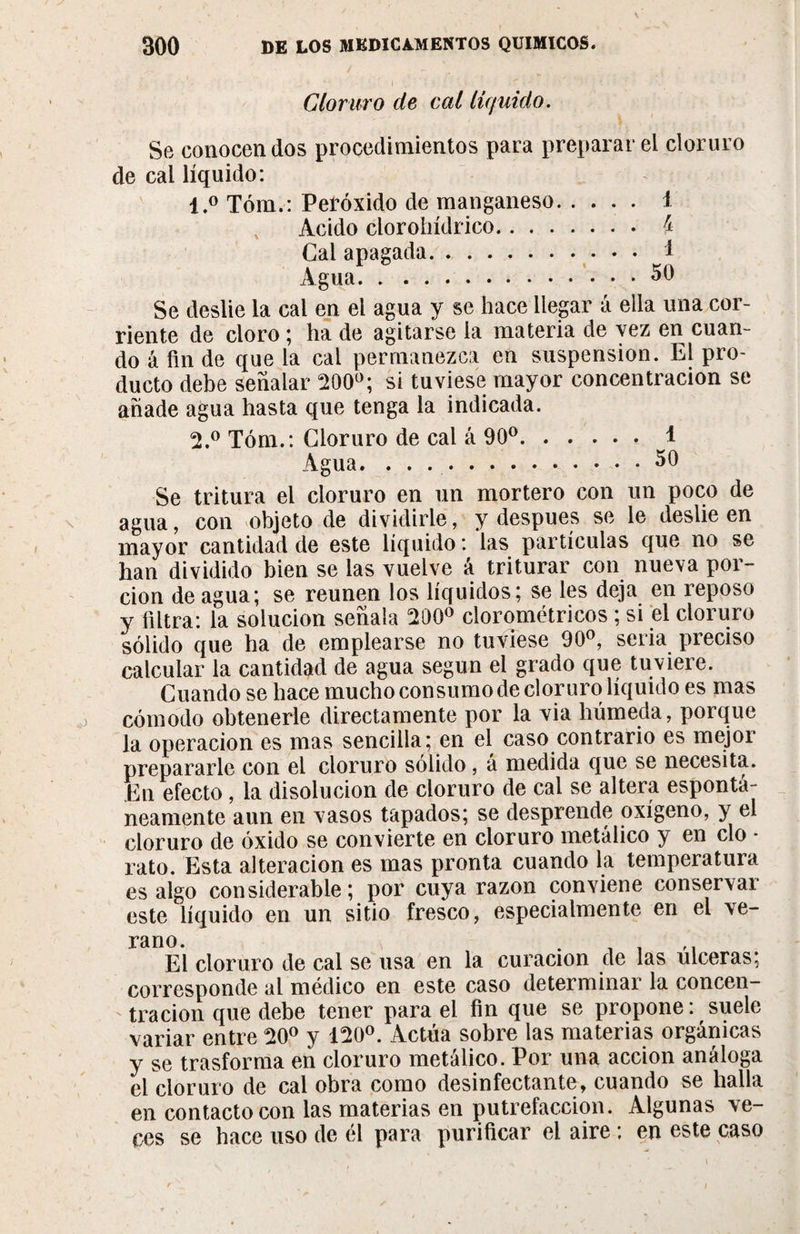 300 DE LOS MEDICAMENTOS QUIMICOS.

Cloruro de cal líquido.

Se conocen dos procedimientos para preparar el cloruro de cal líquido:

1.º Tóm.: Peróxido de manganeso. . . . . 1
Acido clorohídrico. . . . . . . . 4
Cal apagada. . . . . . . . . . . 1
Agua. . . . . . . . . . . . . . 50

Se deslie la cal en el agua y se hace llegar á ella una corriente de cloro; ha de agitarse la materia de vez en cuando á fin de que la cal permanezca en suspension. El producto debe señalar 200º; si tuviese mayor concentracion se añade agua hasta que tenga la indicada.

2.º Tóm.: Cloruro de cal á 90º. . . . . . 1
Agua. . . . . . . . . . . . . . 50

Se tritura el cloruro en un mortero con un poco de agua, con objeto de dividirle, y despues se le deslie en mayor cantidad de este líquido: las partículas que no se han dividido bien se las vuelve á triturar con nueva porcion de agua; se reunen los líquidos; se les deja en reposo y filtra: la solucion señala 200º clorométricos; si el cloruro sólido que ha de emplearse no tuviese 90º, seria preciso calcular la cantidad de agua segun el grado que tuviere.

Cuando se hace mucho consumo de cloruro líquido es mas cómodo obtenerle directamente por la via húmeda, porque la operacion es mas sencilla; en el caso contrario es mejor prepararle con el cloruro sólido, á medida que se necesita. En efecto, la disolucion de cloruro de cal se altera espontáneamente aun en vasos tapados; se desprende oxígeno, y el cloruro de óxido se convierte en cloruro metálico y en clorato. Esta alteracion es mas pronta cuando la temperatura es algo considerable; por cuya razon conviene conservar este líquido en un sitio fresco, especialmente en el verano.

El cloruro de cal se usa en la curacion de las úlceras; corresponde al médico en este caso determinar la concentracion que debe tener para el fin que se propone: suele variar entre 20º y 120º. Actúa sobre las materias orgánicas y se trasforma en cloruro metálico. Por una accion análoga el cloruro de cal obra como desinfectante, cuando se halla en contacto con las materias en putrefaccion. Algunas veces se hace uso de él para purificar el aire: en este caso